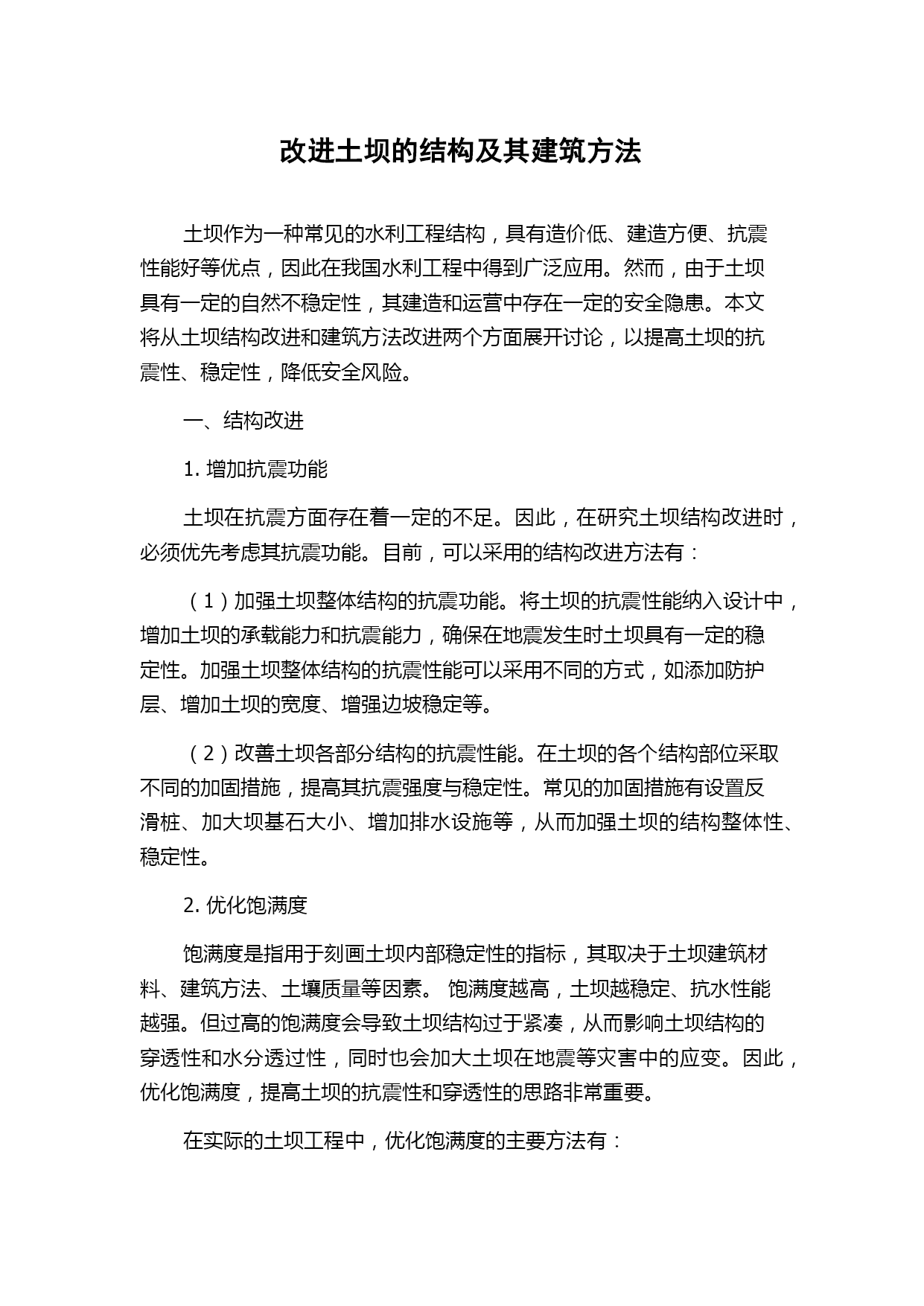 改进土坝的结构及其建筑方法

土坝作为一种常见的水利工程结构，具有造价低、建造方便、抗震性能好等优点，因此在我国水利工程中得到广泛应用。然而，由于土坝具有一定的自然不稳定性，其建造和运营中存在一定的安全隐患。本文将从土坝结构改进和建筑方法改进两个方面展开讨论，以提高土坝的抗震性、稳定性，降低安全风险。

一、结构改进

1. 增加抗震功能

土坝在抗震方面存在着一定的不足。因此，在研究土坝结构改进时，必须优先考虑其抗震功能。目前，可以采用的结构改进方法有：

（1）加强土坝整体结构的抗震功能。将土坝的抗震性能纳入设计中，增加土坝的承载能力和抗震能力，确保在地震发生时土坝具有一定的稳定性。加强土坝整体结构的抗震性能可以采用不同的方式，如添加防护层、增加土坝的宽度、增强边坡稳定等。

（2）改善土坝各部分结构的抗震性能。在土坝的各个结构部位采取不同的加固措施，提高其抗震强度与稳定性。常见的加固措施有设置反滑桩、加大坝基石大小、增加排水设施等，从而加强土坝的结构整体性、稳定性。

2. 优化饱满度

饱满度是指用于刻画土坝内部稳定性的指标，其取决于土坝建筑材料、建筑方法、土壤质量等因素。 饱满度越高，土坝越稳定、抗水性能越强。但过高的饱满度会导致土坝结构过于紧凑，从而影响土坝结构的穿透性和水分透过性，同时也会加大土坝在地震等灾害中的应变。因此，优化饱满度，提高土坝的抗震性和穿透性的思路非常重要。

在实际的土坝工程中，优化饱满度的主要方法有：